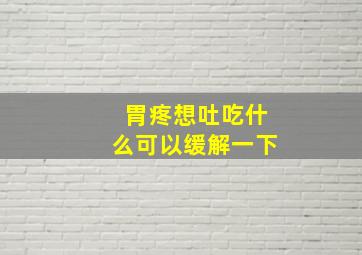 胃疼想吐吃什么可以缓解一下